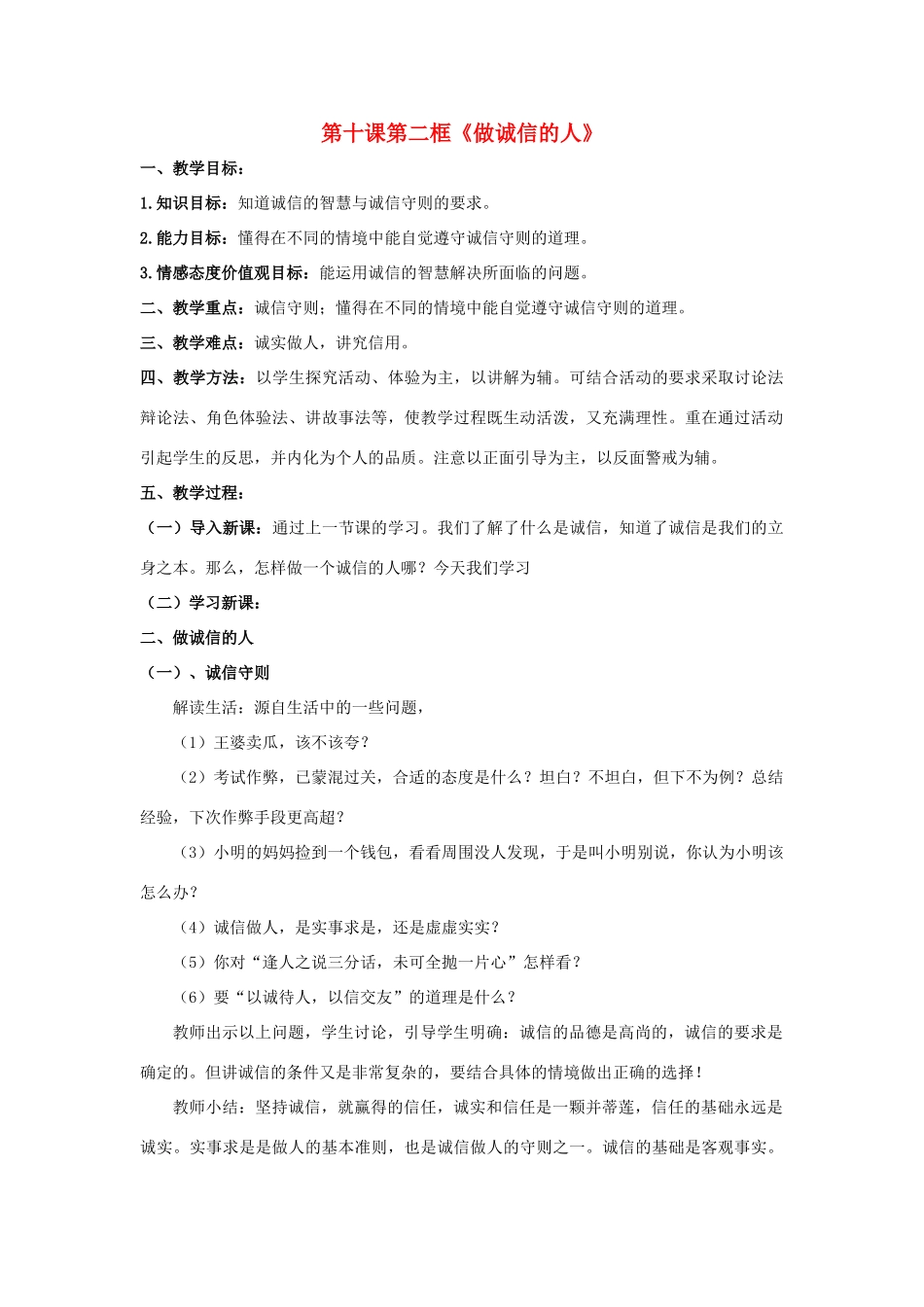 第十课第二框《做诚信的人》

一、教学目标：

1.知识目标：知道诚信的智慧与诚信守则的要求。

2.能力目标：懂得在不同的情境中能自觉遵守诚信守则的道理。

3.情感态度价值观目标：能运用诚信的智慧解决所面临的问题。

二、教学重点：诚信守则；懂得在不同的情境中能自觉遵守诚信守则的道理。

三、教学难点：诚实做人，讲究信用。

四、教学方法：以学生探究活动、体验为主，以讲解为辅。可结合活动的要求采取讨论法辩论法、角色体验法、讲故事法等，使教学过程既生动活泼，又充满理性。重在通过活动引起学生的反思，并内化为个人的品质。注意以正面引导为主，以反面警戒为辅。

五、教学过程：

（一）导入新课：通过上一节课的学习。我们了解了什么是诚信，知道了诚信是我们的立身之本。那么，怎样做一个诚信的人哪？今天我们学习

（二）学习新课：

二、做诚信的人

（一）、诚信守则

解读生活：源自生活中的一些问题，

（1）王婆卖瓜，该不该夸？

（2）考试作弊，已蒙混过关，合适的态度是什么？坦白？不坦白，但下不为例？总结经验，下次作弊手段更高超？

（3）小明的妈妈捡到一个钱包，看看周围没人发现，于是叫小明别说，你认为小明该怎么办？

（4）诚信做人，是实事求是，还是虚虚实实？

（5）你对“逢人之说三分话，未可全抛一片心”怎样看？

（6）要“以诚待人，以信交友”的道理是什么？

教师出示以上问题，学生讨论，引导学生明确：诚信的品德是高尚的，诚信的要求是确定的。但讲诚信的条件又是非常复杂的，要结合具体的情境做出正确的选择！

教师小结：坚持诚信，就赢得的信任，诚实和信任是一颗并蒂莲，信任的基础永远是诚实。实事求是是做人的基本准则，也是诚信做人的守则之一。诚信的基础是客观事实。